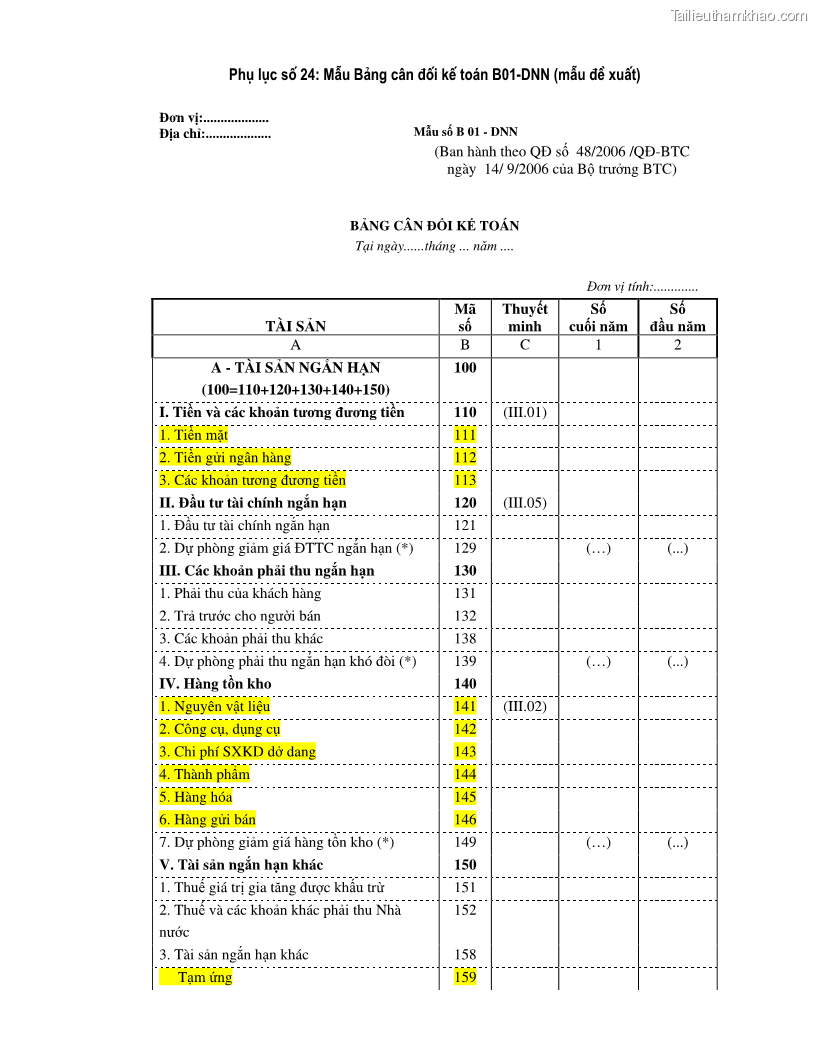 Tailieuthamkhao.com

Phụ lục số 24: Mẫu Bảng cân đối kế toán B01-DNN (mẫu đề xuất)

Đơn vị:...................
Địa chỉ:...................

Mẫu số B 01 - DNN
(Ban hành theo QĐ số 48/2006 /QĐ-BTC ngày 14/ 9/2006 của Bộ trưởng BTC)

BẢNG CÂN ĐỐI KẾ TOÁN
Tại ngày......tháng ... năm ....

Đơn vị tính:.............

| TÀI SẢN | Mã số | Thuyết minh | Số cuối năm | Số đầu năm |
|---|---|---|---|---|
| A | B | C | 1 | 2 |
| A - TÀI SẢN NGẮN HẠN (100=110+120+130+140+150) | 100 | | | |
| I. Tiền và các khoản tương đương tiền | 110 | (III.01) | | |
| 1. Tiền mặt | 111 | | | |
| 2. Tiền gửi ngân hàng | 112 | | | |
| 3. Các khoản tương đương tiền | 113 | | | |
| II. Đầu tư tài chính ngắn hạn | 120 | (III.05) | | |
| 1. Đầu tư tài chính ngắn hạn | 121 | | | |
| 2. Dự phòng giảm giá ĐTTC ngắn hạn (*) | 129 | | (…) | (...) |
| III. Các khoản phải thu ngắn hạn | 130 | | | |
| 1. Phải thu của khách hàng | 131 | | | |
| 2. Trả trước cho người bán | 132 | | | |
| 3. Các khoản phải thu khác | 138 | | | |
| 4. Dự phòng phải thu ngắn hạn khó đòi (*) | 139 | | (…) | (...) |
| IV. Hàng tồn kho | 140 | | | |
| 1. Nguyên vật liệu | 141 | (III.02) | | |
| 2. Công cụ, dụng cụ | 142 | | | |
| 3. Chi phí SXKD dở dang | 143 | | | |
| 4. Thành phẩm | 144 | | | |
| 5. Hàng hóa | 145 | | | |
| 6. Hàng gửi bán | 146 | | | |
| 7. Dự phòng giảm giá hàng tồn kho (*) | 149 | | (…) | (...) |
| V. Tài sản ngắn hạn khác | 150 | | | |
| 1. Thuế giá trị gia tăng được khấu trừ | 151 | | | |
| 2. Thuế và các khoản khác phải thu Nhà nước | 152 | | | |
| 3. Tài sản ngắn hạn khác | 158 | | | |
| Tạm ứng | 159 | | | |